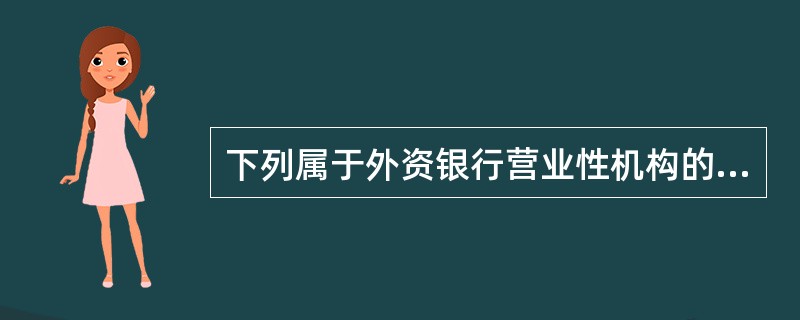 下列属于外资银行营业性机构的...